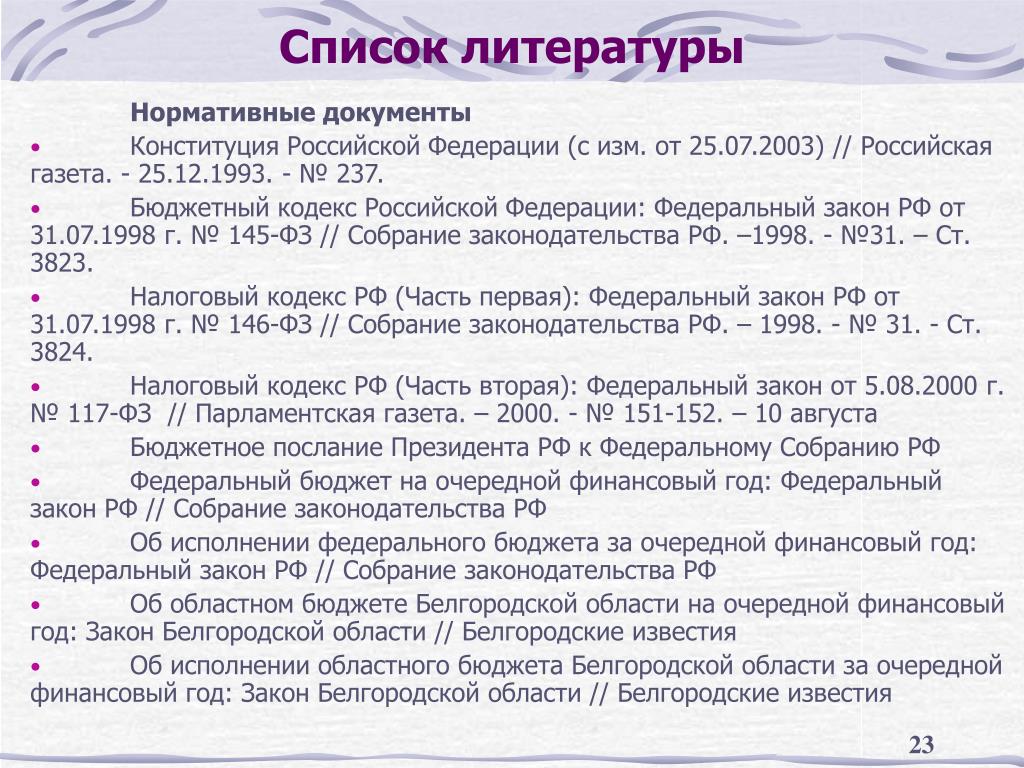 Список литературы

Нормативные документы

• Конституция Российской Федерации (с изм. от 25.07.2003) // Российская газета. - 25.12.1993. - № 237.

• Бюджетный кодекс Российской Федерации: Федеральный закон РФ от 31.07.1998 г. № 145-ФЗ // Собрание законодательства РФ. –1998. - №31. – Ст. 3823.

• Налоговый кодекс РФ (Часть первая): Федеральный закон РФ от 31.07.1998 г. № 146-ФЗ // Собрание законодательства РФ. – 1998. - № 31. - Ст. 3824.

• Налоговый кодекс РФ (Часть вторая): Федеральный закон от 5.08.2000 г. № 117-ФЗ // Парламентская газета. – 2000. - № 151-152. – 10 августа

• Бюджетное послание Президента РФ к Федеральному Собранию РФ

• Федеральный бюджет на очередной финансовый год: Федеральный закон РФ // Собрание законодательства РФ

• Об исполнении федерального бюджета за очередной финансовый год: Федеральный закон РФ // Собрание законодательства РФ

• Об областном бюджете Белгородской области на очередной финансовый год: Закон Белгородской области // Белгородские известия

• Об исполнении областного бюджета Белгородской области за очередной финансовый год: Закон Белгородской области // Белгородские известия

23